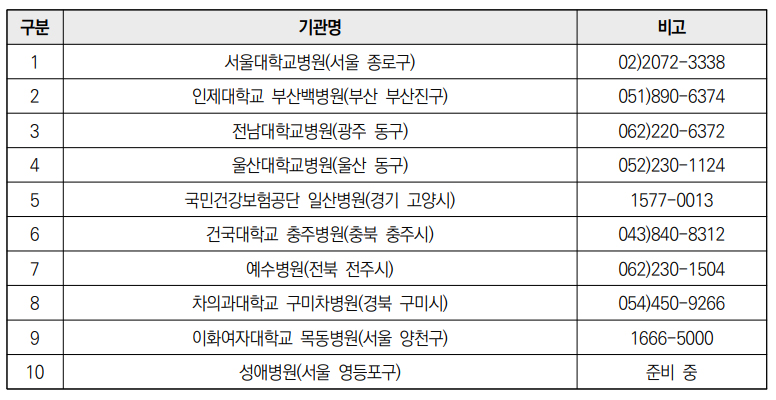 | 구분 | 기관명 | 비고 |
|---|---|---|
| 1 | 서울대학교병원(서울 종로구) | 02)2072-3338 |
| 2 | 인제대학교 부산백병원(부산 부산진구) | 051)890-6374 |
| 3 | 전남대학교병원(광주 동구) | 062)220-6372 |
| 4 | 울산대학교병원(울산 동구) | 052)230-1124 |
| 5 | 국민건강보험공단 일산병원(경기 고양시) | 1577-0013 |
| 6 | 건국대학교 충주병원(충북 충주시) | 043)840-8312 |
| 7 | 예수병원(전북 전주시) | 062)230-1504 |
| 8 | 차의과대학교 구미차병원(경북 구미시) | 054)450-9266 |
| 9 | 이화여자대학교 목동병원(서울 양천구) | 1666-5000 |
| 10 | 성애병원(서울 영등포구) | 준비 중 |